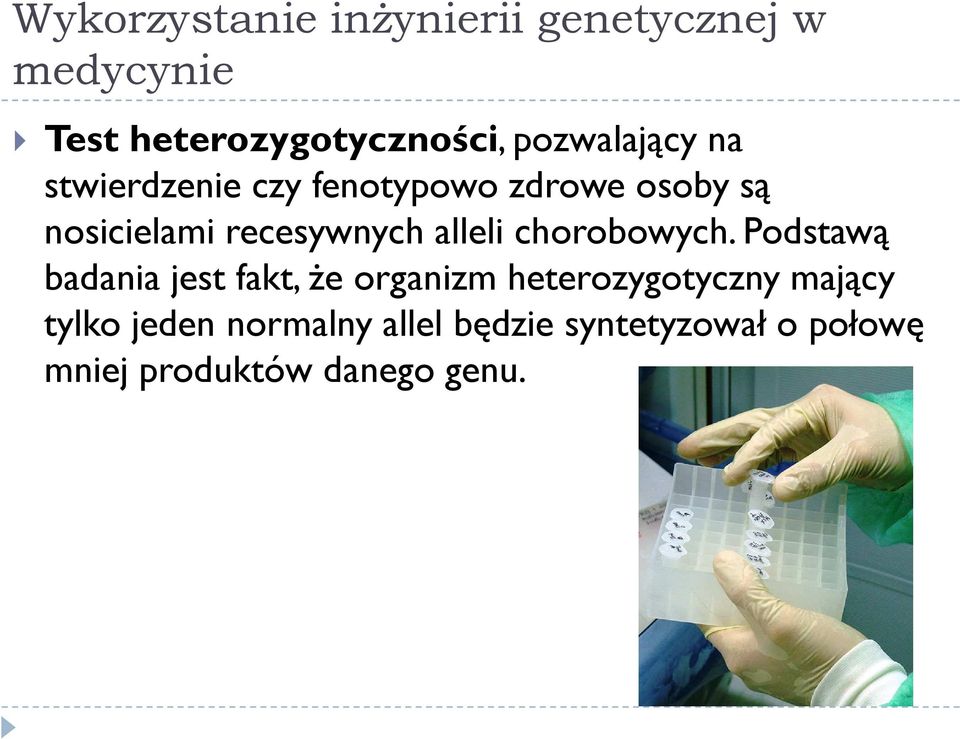 Wykorzystanie inżynierii genetycznej w medycynie

Test heterozygotyczności, pozwalający na stwierdzenie czy fenotypowo zdrowe osoby są nosicielami recesywnych alleli chorobowych. Podstawą badania jest fakt, że organizm heterozygotyczny mający tylko jeden normalny allel będzie syntetyzował o połowę mniej produktów danego genu.